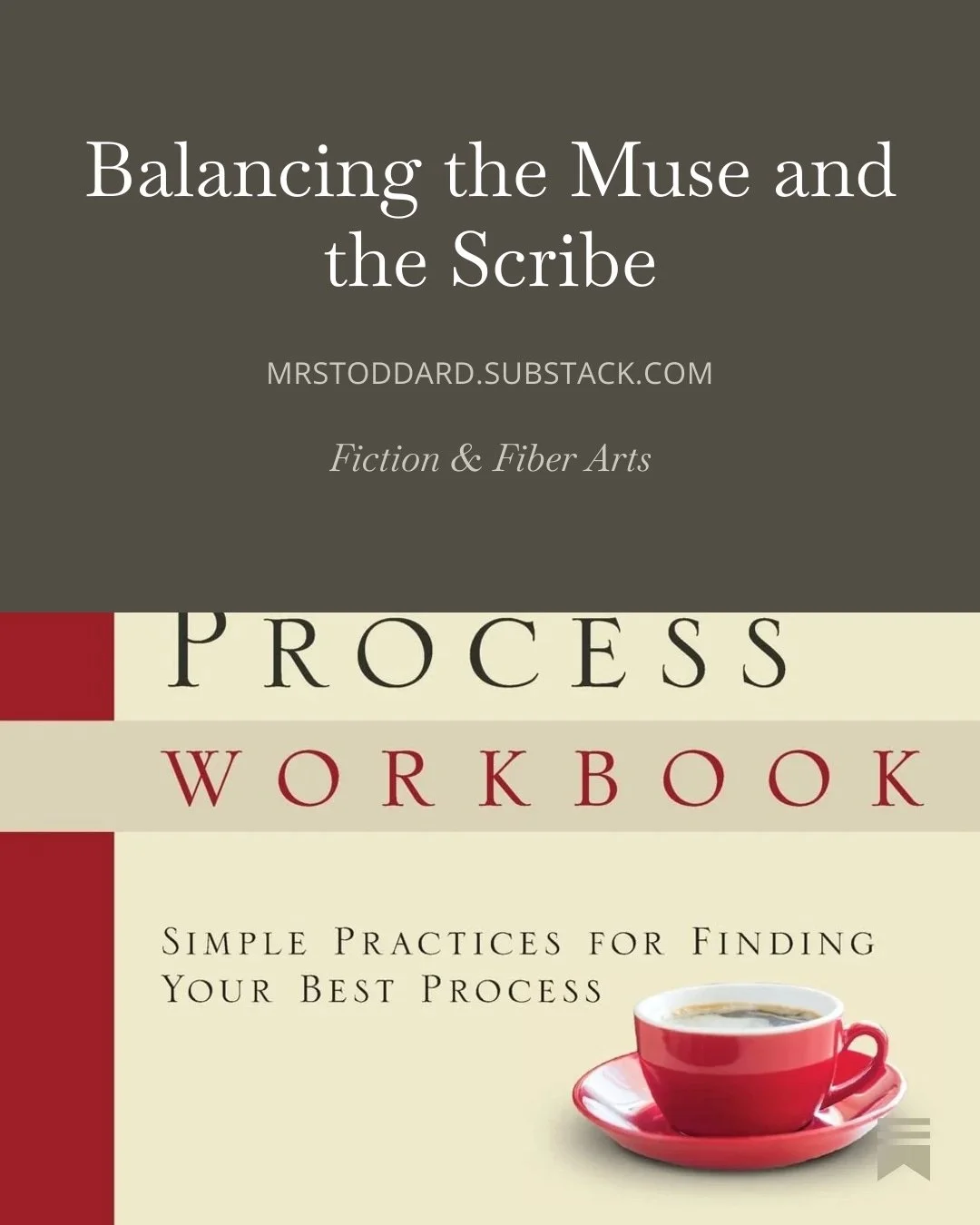 Balancing the Muse and the Scribe

MRSTODDARD.SUBSTACK.COM

Fiction & Fiber Arts

PROCESS
WORKBOOK

SIMPLE PRACTICES FOR FINDING YOUR BEST PROCESS